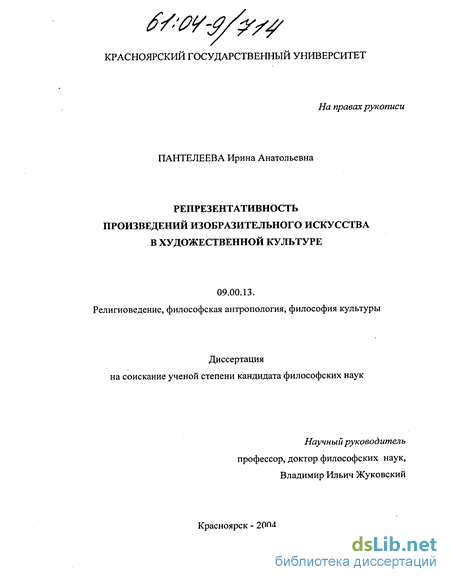 61:04-9/714

КРАСНОЯРСКИЙ ГОСУДАРСТВЕННЫЙ УНИВЕРСИТЕТ

На правах рукописи

ПАНТЕЛЕЕВА Ирина Анатольевна

РЕПРЕЗЕНТАТИВНОСТЬ ПРОИЗВЕДЕНИЙ ИЗОБРАЗИТЕЛЬНОГО ИСКУССТВА В ХУДОЖЕСТВЕННОЙ КУЛЬТУРЕ

09.00.13.
Религиоведение, философская антропология, философия культуры

Диссертация
на соискание ученой степени кандидата философских наук

Научный руководитель
профессор, доктор философских наук,
Владимир Ильич Жуковский

Красноярск - 2004

dsLib.net
библиотека диссертаций